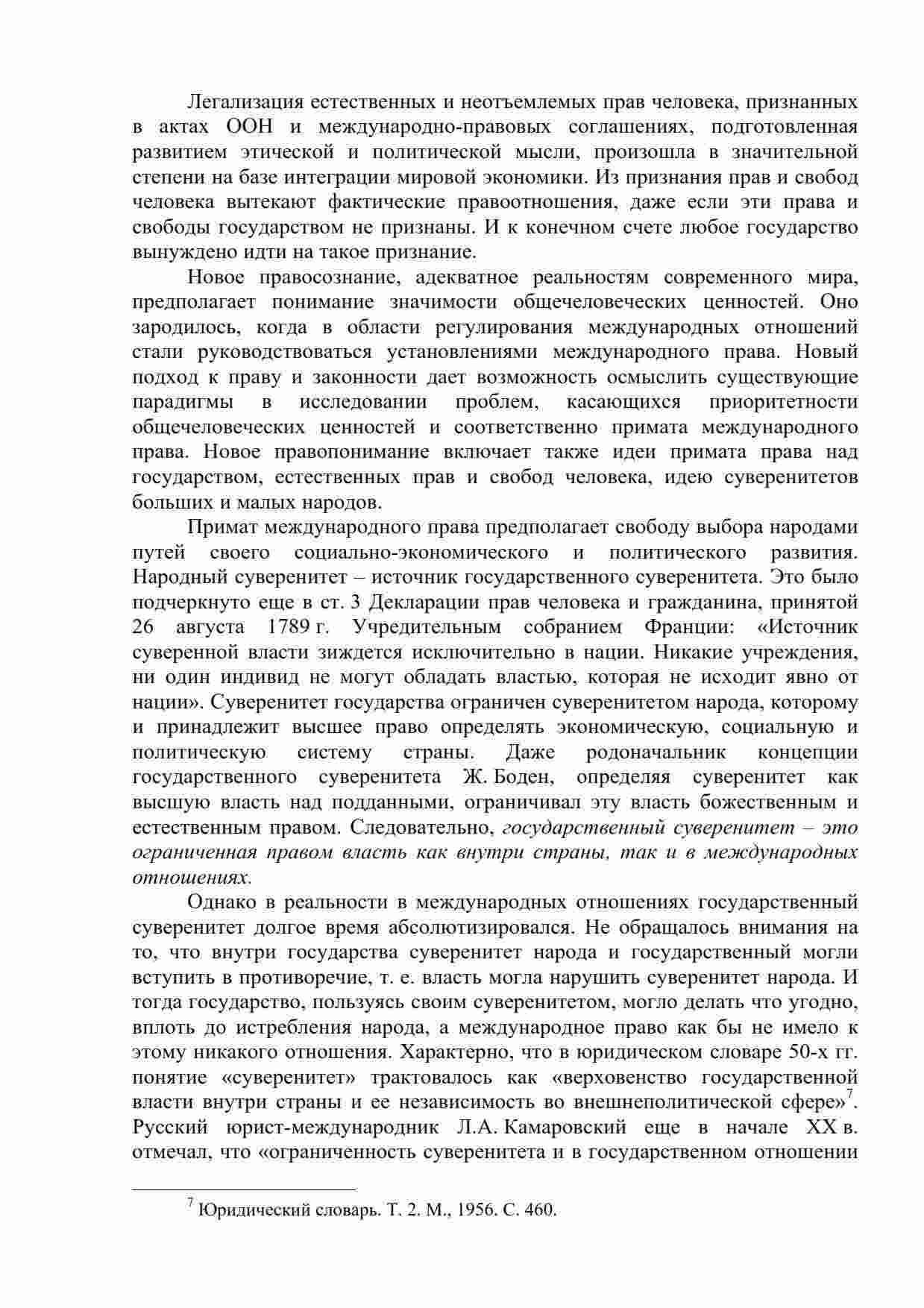 Легализация естественных и неотъемлемых прав человека, признанных в актах ООН и международно-правовых соглашениях, подготовленная развитием этической и политической мысли, произошла в значительной степени на базе интеграции мировой экономики. Из признания прав и свобод человека вытекают фактические правоотношения, даже если эти права и свободы государством не признаны. И к конечном счете любое государство вынуждено идти на такое признание.

Новое правосознание, адекватное реальностям современного мира, предполагает понимание значимости общечеловеческих ценностей. Оно зародилось, когда в области регулирования международных отношений стали руководствоваться установлениями международного права. Новый подход к праву и законности дает возможность осмыслить существующие парадигмы в исследовании проблем, касающихся приоритетности общечеловеческих ценностей и соответственно примата международного права. Новое правопонимание включает также идеи примата права над государством, естественных прав и свобод человека, идею суверенитетов больших и малых народов.

Примат международного права предполагает свободу выбора народами путей своего социально-экономического и политического развития. Народный суверенитет – источник государственного суверенитета. Это было подчеркнуто еще в ст. 3 Декларации прав человека и гражданина, принятой 26 августа 1789 г. Учредительным собранием Франции: «Источник суверенной власти зиждется исключительно в нации. Никакие учреждения, ни один индивид не могут обладать властью, которая не исходит явно от нации». Суверенитет государства ограничен суверенитетом народа, которому и принадлежит высшее право определять экономическую, социальную и политическую систему страны. Даже родоначальник концепции государственного суверенитета Ж. Боден, определяя суверенитет как высшую власть над подданными, ограничивал эту власть божественным и естественным правом. Следовательно, государственный суверенитет – это ограниченная правом власть как внутри страны, так и в международных отношениях.

Однако в реальности в международных отношениях государственный суверенитет долгое время абсолютизировался. Не обращалось внимания на то, что внутри государства суверенитет народа и государственный могли вступить в противоречие, т. е. власть могла нарушить суверенитет народа. И тогда государство, пользуясь своим суверенитетом, могло делать что угодно, вплоть до истребления народа, а международное право как бы не имело к этому никакого отношения. Характерно, что в юридическом словаре 50-х гг. понятие «суверенитет» трактовалось как «верховенство государственной власти внутри страны и ее независимость во внешнеполитической сфере»$^7$. Русский юрист-международник Л.А. Камаровский еще в начале XX в. отмечал, что «ограниченность суверенитета и в государственном отношении

$^7$ Юридический словарь. Т. 2. М., 1956. С. 460.